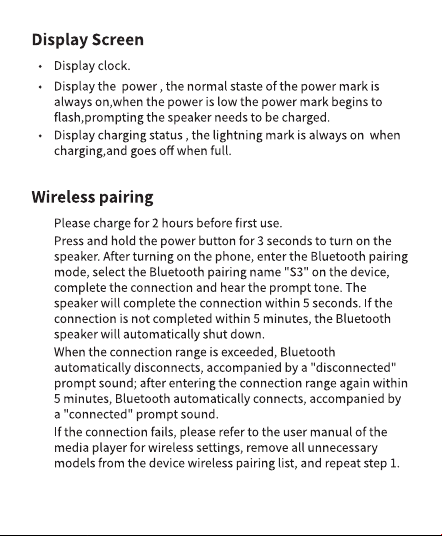 Display Screen

• Display clock.
• Display the  power , the normal staste of the power mark is always on,when the power is low the power mark begins to flash,prompting the speaker needs to be charged.
• Display charging status , the lightning mark is always on  when charging,and goes off when full.

Wireless pairing

Please charge for 2 hours before first use.

Press and hold the power button for 3 seconds to turn on the speaker. After turning on the phone, enter the Bluetooth pairing mode, select the Bluetooth pairing name "S3" on the device, complete the connection and hear the prompt tone. The speaker will complete the connection within 5 seconds. If the connection is not completed within 5 minutes, the Bluetooth speaker will automatically shut down.

When the connection range is exceeded, Bluetooth automatically disconnects, accompanied by a "disconnected" prompt sound; after entering the connection range again within 5 minutes, Bluetooth automatically connects, accompanied by a "connected" prompt sound.

If the connection fails, please refer to the user manual of the media player for wireless settings, remove all unnecessary models from the device wireless pairing list, and repeat step 1.